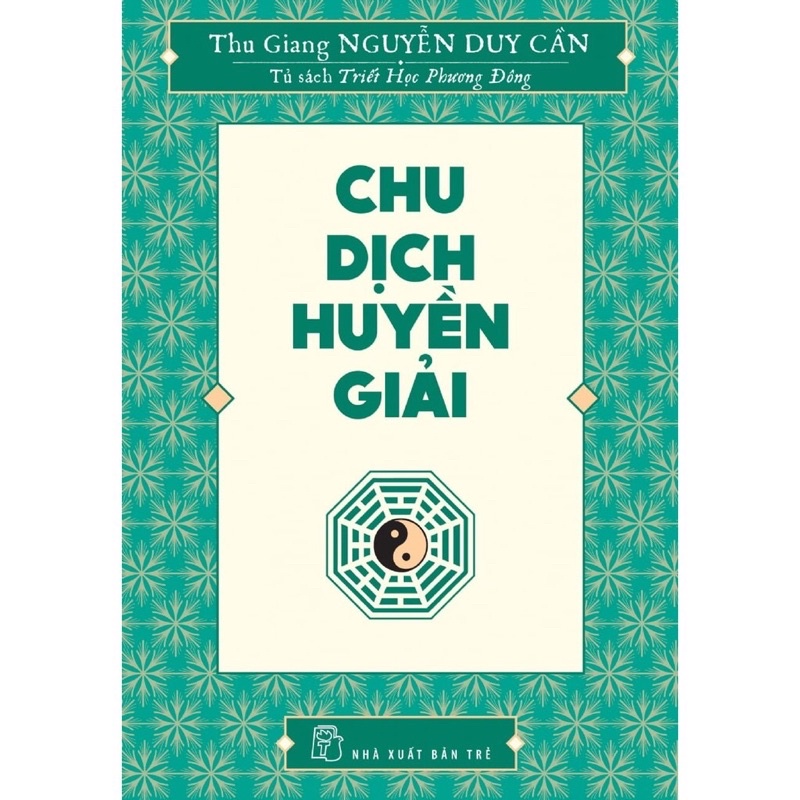 Thu Giang NGUYỄN DUY CẦN
Tủ sách Triết Học Phương Đông

CHU
DỊCH
HUYỀN
GIẢI

NHÀ XUẤT BẢN TRẺ